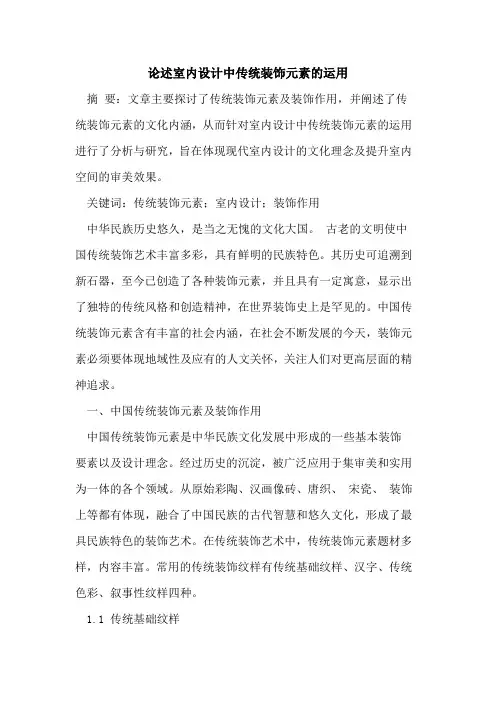 论述室内设计中传统装饰元素的运用

摘 要：文章主要探讨了传统装饰元素及装饰作用，并阐述了传统装饰元素的文化内涵，从而针对室内设计中传统装饰元素的运用进行了分析与研究，旨在体现现代室内设计的文化理念及提升室内空间的审美效果。

关键词：传统装饰元素；室内设计；装饰作用

中华民族历史悠久，是当之无愧的文化大国。 古老的文明使中国传统装饰艺术丰富多彩，具有鲜明的民族特色。其历史可追溯到新石器，至今已创造了各种装饰元素，并且具有一定寓意，显示出了独特的传统风格和创造精神，在世界装饰史上是罕见的。中国传统装饰元素含有丰富的社会内涵，在社会不断发展的今天，装饰元素必须要体现地域性及应有的人文关怀，关注人们对更高层面的精神追求。

一、中国传统装饰元素及装饰作用

中国传统装饰元素是中华民族文化发展中形成的一些基本装饰要素以及设计理念。经过历史的沉淀，被广泛应用于集审美和实用为一体的各个领域。从原始彩陶、汉画像砖、唐织、 宋瓷、 装饰上等都有体现，融合了中国民族的古代智慧和悠久文化，形成了最具民族特色的装饰艺术。在传统装饰艺术中，传统装饰元素题材多样，内容丰富。常用的传统装饰纹样有传统基础纹样、汉字、传统色彩、叙事性纹样四种。

1.1 传统基础纹样